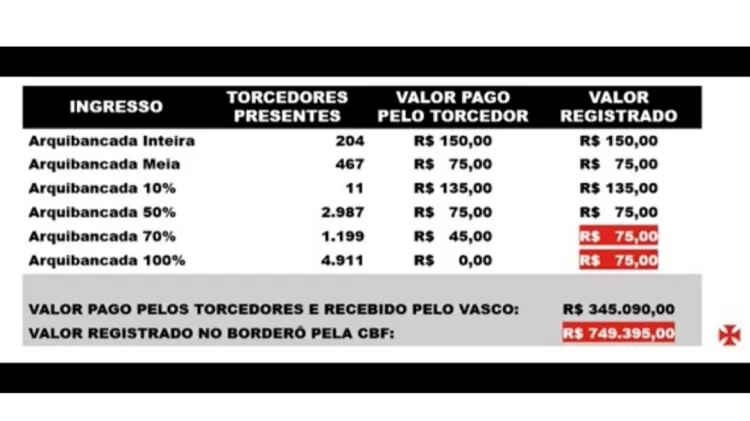 | INGRESSO | TORCEDORES PRESENTES | VALOR PAGO PELO TORCEDOR | VALOR REGISTRADO |
|---|---|---|---|
| Arquibancada Inteira | 204 | R$ 150,00 | R$ 150,00 |
| Arquibancada Meia | 467 | R$ 75,00 | R$ 75,00 |
| Arquibancada 10% | 11 | R$ 135,00 | R$ 135,00 |
| Arquibancada 50% | 2.987 | R$ 75,00 | R$ 75,00 |
| Arquibancada 70% | 1.199 | R$ 45,00 | R$ 75,00 |
| Arquibancada 100% | 4.911 | R$ 0,00 | R$ 75,00 |

VALOR PAGO PELOS TORCEDORES E RECEBIDO PELO VASCO: R$ 345.090,00
VALOR REGISTRADO NO BORDERÔ PELA CBF: R$ 749.395,00